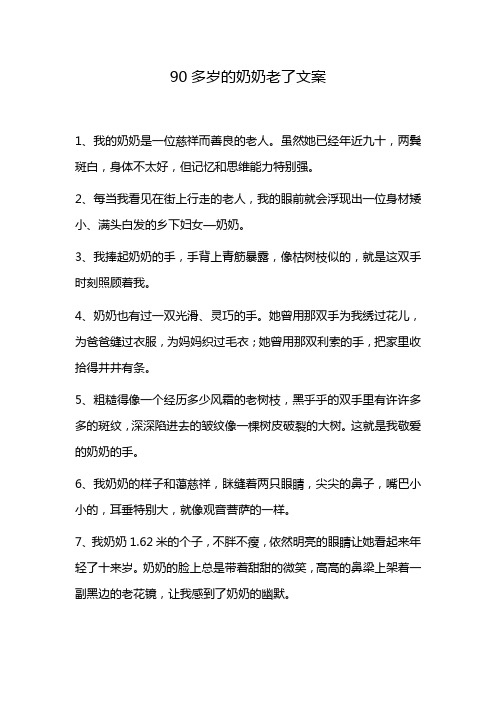 90 多岁的奶奶老了文案

1、我的奶奶是一位慈祥而善良的老人。虽然她已经年近九十，两鬓斑白，身体不太好，但记忆和思维能力特别强。

2、每当我看见在街上行走的老人，我的眼前就会浮现出一位身材矮小、满头白发的乡下妇女—奶奶。

3、我捧起奶奶的手，手背上青筋暴露，像枯树枝似的，就是这双手时刻照顾着我。

4、奶奶也有过一双光滑、灵巧的手。她曾用那双手为我绣过花儿，为爸爸缝过衣服，为妈妈织过毛衣；她曾用那双利索的手，把家里收拾得井井有条。

5、粗糙得像一个经历多少风霜的老树枝，黑乎乎的双手里有许许多多的斑纹，深深陷进去的皱纹像一棵树皮破裂的大树。这就是我敬爱的奶奶的手。

6、我奶奶的样子和蔼慈祥，眯缝着两只眼睛，尖尖的鼻子，嘴巴小小的，耳垂特别大，就像观音菩萨的一样。

7、我奶奶 1.62 米的个子，不胖不瘦，依然明亮的眼睛让她看起来年轻了十来岁。奶奶的脸上总是带着甜甜的微笑，高高的鼻梁上架着一副黑边的老花镜，让我感到了奶奶的幽默。